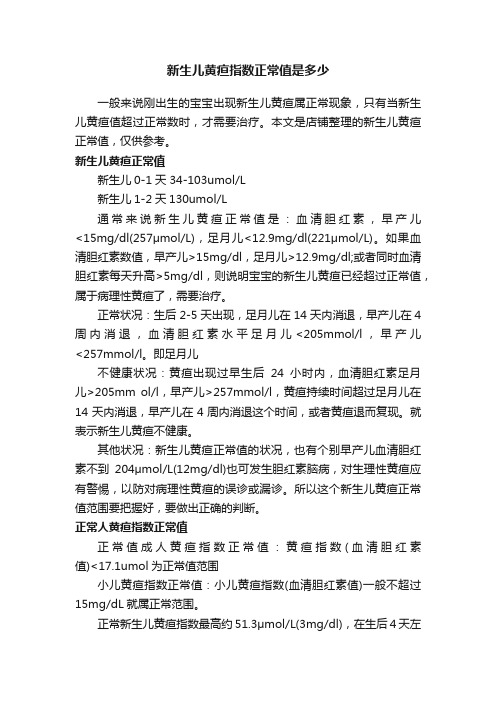 新生儿黄疸指数正常值是多少

一般来说刚出生的宝宝出现新生儿黄疸属正常现象，只有当新生儿黄疸值超过正常数时，才需要治疗。本文是店铺整理的新生儿黄疸正常值，仅供参考。

新生儿黄疸正常值

新生儿 0-1 天 34-103umol/L

新生儿 1-2 天 130umol/L

通常来说新生儿黄疸正常值是：血清胆红素，早产儿<15mg/dl(257μmol/L)，足月儿<12.9mg/dl(221μmol/L)。如果血清胆红素数值，早产儿>15mg/dl，足月儿>12.9mg/dl;或者同时血清胆红素每天升高>5mg/dl，则说明宝宝的新生儿黄疸已经超过正常值，属于病理性黄疸了，需要治疗。

正常状况：生后 2-5 天出现，足月儿在 14 天内消退，早产儿在 4 周内消退，血清胆红素水平足月儿<205mmol/l，早产儿<257mmol/l。即足月儿

不健康状况：黄疸出现过早生后 24 小时内，血清胆红素足月儿>205mm ol/l，早产儿>257mmol/l，黄疸持续时间超过足月儿在 14 天内消退，早产儿在 4 周内消退这个时间，或者黄疸退而复现。就表示新生儿黄疸不健康。

其他状况：新生儿黄疸正常值的状况，也有个别早产儿血清胆红素不到 204μmol/L(12mg/dl)也可发生胆红素脑病，对生理性黄疸应有警惕，以防对病理性黄疸的误诊或漏诊。所以这个新生儿黄疸正常值范围要把握好，要做出正确的判断。

正常人黄疸指数正常值

正常值成人黄疸指数正常值：黄疸指数(血清胆红素值)<17.1umol 为正常值范围

小儿黄疸指数正常值：小儿黄疸指数(血清胆红素值)一般不超过 15mg/dL 就属正常范围。

正常新生儿黄疸指数最高约 51.3μmol/L(3mg/dl)，在生后 4 天左